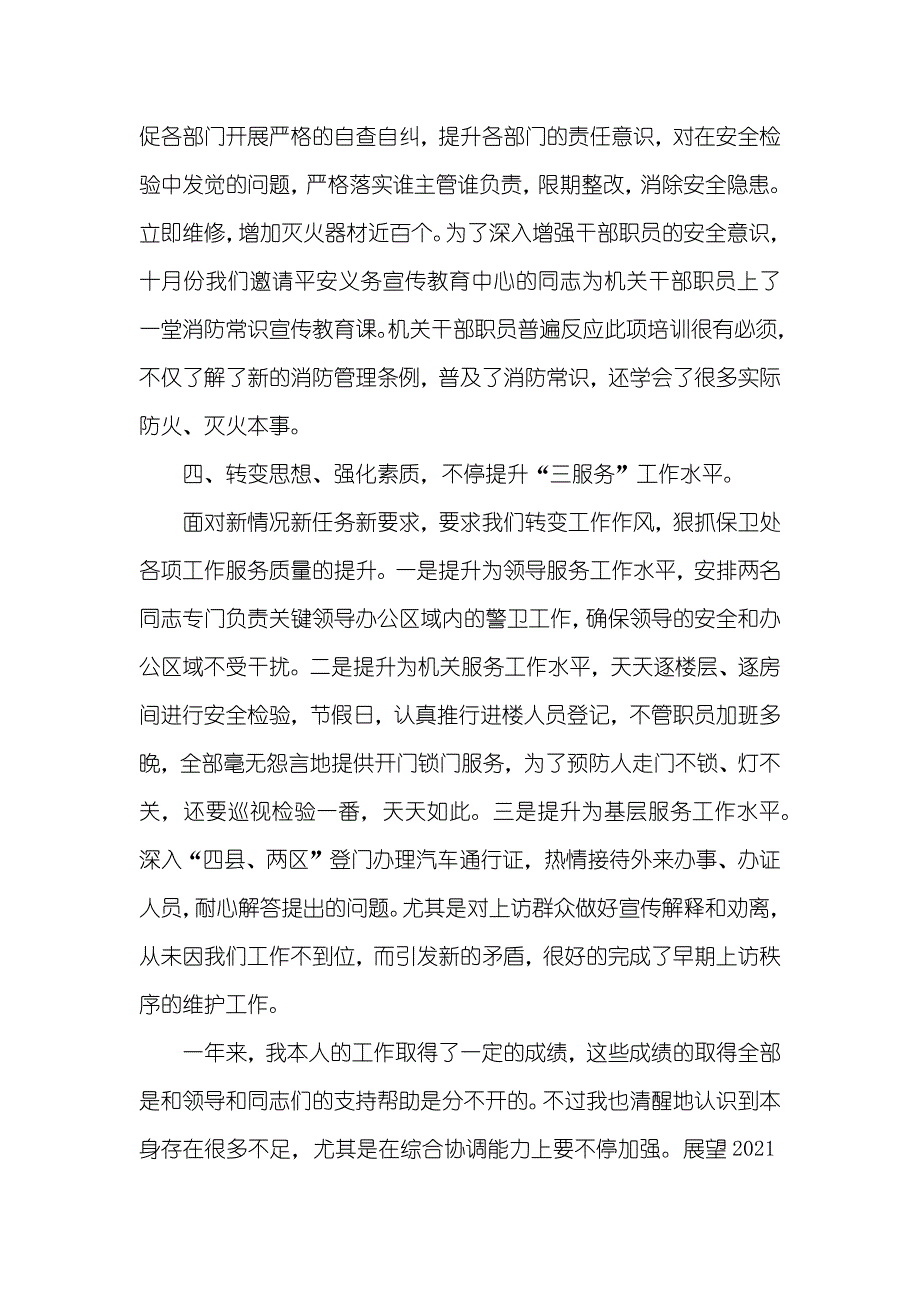 促各部门开展严格的自查自纠，提升各部门的责任意识，对在安全检验中发觉的问题，严格落实谁主管谁负责，限期整改，消除安全隐患。立即维修，增加灭火器材近百个。为了深入增强干部职员的安全意识，十月份我们邀请平安义务宣传教育中心的同志为机关干部职员上了一堂消防常识宣传教育课。机关干部职员普遍反应此项培训很有必须，不仅了解了新的消防管理条例，普及了消防常识，还学会了很多实际防火、灭火本事。

四、转变思想、强化素质，不停提升“三服务”工作水平。

面对新情况新任务新要求，要求我们转变工作作风，狠抓保卫处各项工作服务质量的提升。一是提升为领导服务工作水平，安排两名同志专门负责关键领导办公区域内的警卫工作，确保领导的安全和办公区域不受干扰。二是提升为机关服务工作水平，天天逐楼层、逐房间进行安全检验，节假日，认真推行进楼人员登记，不管职员加班多晚，全部毫无怨言地提供开门锁门服务，为了预防人走门不锁、灯不关，还要巡视检验一番，天天如此。三是提升为基层服务工作水平。深入“四县、两区”登门办理汽车通行证，热情接待外来办事、办证人员，耐心解答提出的问题。尤其是对上访群众做好宣传解释和劝离，从未因我们工作不到位，而引发新的矛盾，很好的完成了早期上访秩序的维护工作。

一年来，我本人的工作取得了一定的成绩，这些成绩的取得全部是和领导和同志们的支持帮助是分不开的。不过我也清醒地认识到本身存在很多不足，尤其是在综合协调能力上要不停加强。展望2021